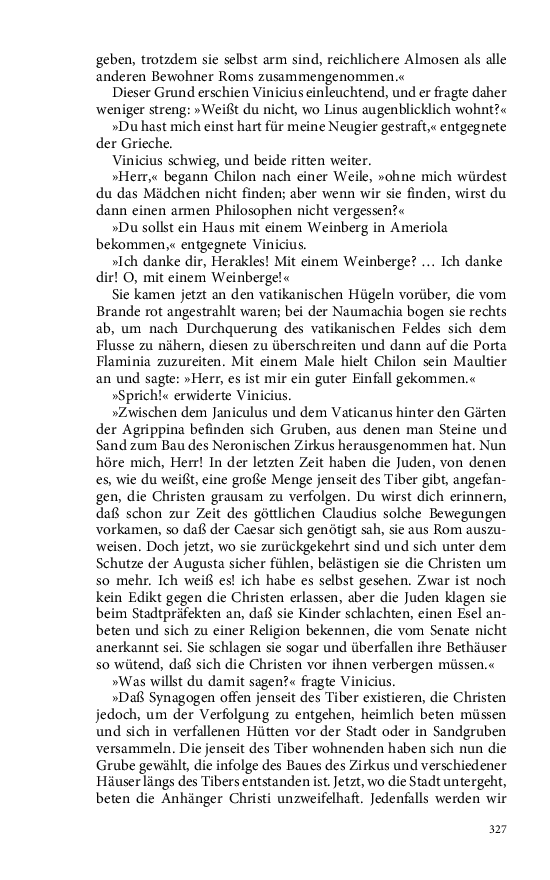 geben, trotzdem sie selbst arm sind, reichlichere Almosen als alle anderen Bewohner Roms zusammengenommen.«

Dieser Grund erschien Vinicius einleuchtend, und er fragte daher weniger streng: »Weißt du nicht, wo Linus augenblicklich wohnt?«

»Du hast mich einst hart für meine Neugier gestraft,« entgegnete der Grieche.

Vinicius schwieg, und beide ritten weiter.

»Herr,« begann Chilon nach einer Weile, »ohne mich würdest du das Mädchen nicht finden; aber wenn wir sie finden, wirst du dann einen armen Philosophen nicht vergessen?«

»Du sollst ein Haus mit einem Weinberg in Ameriola bekommen,« entgegnete Vinicius.

»Ich danke dir, Herakles! Mit einem Weinberge? … Ich danke dir! O, mit einem Weinberge!«

Sie kamen jetzt an den vatikanischen Hügeln vorüber, die vom Brande rot angestrahlt waren; bei der Naumachia bogen sie rechts ab, um nach Durchquerung des vatikanischen Feldes sich dem Flusse zu nähern, diesen zu überschreiten und dann auf die Porta Flaminia zuzureiten. Mit einem Male hielt Chilon sein Maultier an und sagte: »Herr, es ist mir ein guter Einfall gekommen.«

»Sprich!« erwiderte Vinicius.

»Zwischen dem Janiculus und dem Vaticanus hinter den Gärten der Agrippina befinden sich Gruben, aus denen man Steine und Sand zum Bau des Neronischen Zirkus herausgenommen hat. Nun höre mich, Herr! In der letzten Zeit haben die Juden, von denen es, wie du weißt, eine große Menge jenseit des Tiber gibt, angefangen, die Christen grausam zu verfolgen. Du wirst dich erinnern, daß schon zur Zeit des göttlichen Claudius solche Bewegungen vorkamen, so daß der Caesar sich genötigt sah, sie aus Rom auszuweisen. Doch jetzt, wo sie zurückgekehrt sind und sich unter dem Schutze der Augusta sicher fühlen, belästigen sie die Christen um so mehr. Ich weiß es! ich habe es selbst gesehen. Zwar ist noch kein Edikt gegen die Christen erlassen, aber die Juden klagen sie beim Stadtpräfekten an, daß sie Kinder schlachten, einen Esel anbeten und sich zu einer Religion bekennen, die vom Senate nicht anerkannt sei. Sie schlagen sie sogar und überfallen ihre Bethäuser so wütend, daß sich die Christen vor ihnen verbergen müssen.«

»Was willst du damit sagen?« fragte Vinicius.

»Daß Synagogen offen jenseit des Tiber existieren, die Christen jedoch, um der Verfolgung zu entgehen, heimlich beten müssen und sich in verfallenen Hütten vor der Stadt oder in Sandgruben versammeln. Die jenseit des Tiber wohnenden haben sich nun die Grube gewählt, die infolge des Baues des Zirkus und verschiedener Häuser längs des Tibers entstanden ist. Jetzt, wo die Stadt untergeht, beten die Anhänger Christi unzweifelhaft. Jedenfalls werden wir

327